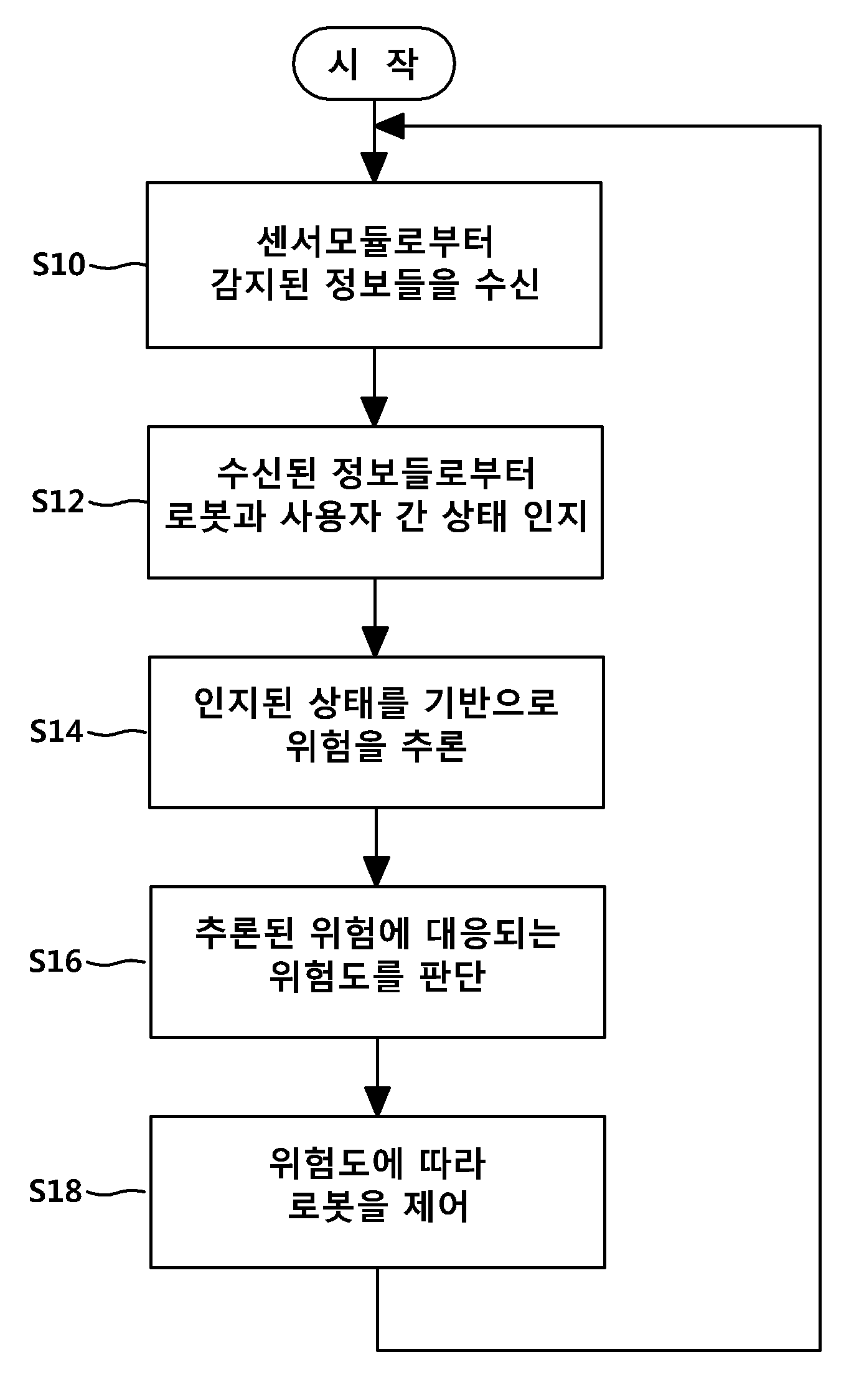 시 작

S10

센서모듈로부터
감지된 정보들을 수신

S12

수신된 정보들로부터
로봇과 사용자 간 상태 인지

S14

인지된 상태를 기반으로
위험을 추론

S16

추론된 위험에 대응되는
위험도를 판단

S18

위험도에 따라
로봇을 제어